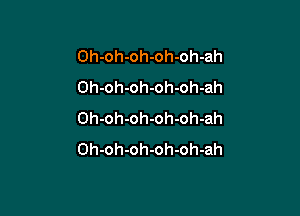 Oh-oh-oh-oh-oh-ah
Oh-oh-oh-oh-oh-ah
Oh-oh-oh-oh-oh-ah
Oh-oh-oh-oh-oh-ah